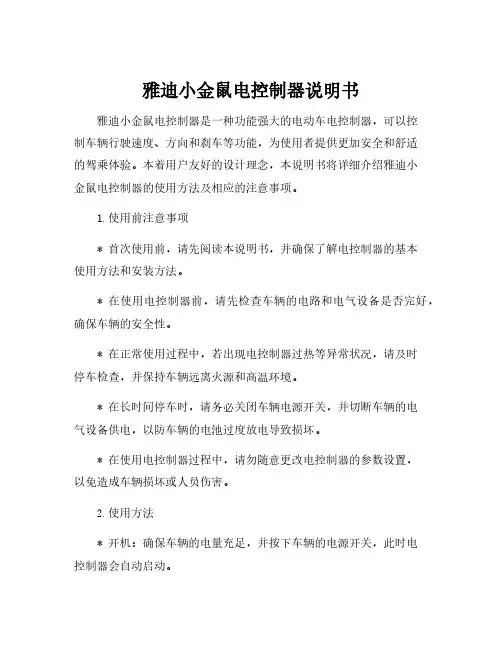 雅迪小金鼠电控制器说明书

雅迪小金鼠电控制器是一种功能强大的电动车电控制器，可以控制车辆行驶速度、方向和刹车等功能，为使用者提供更加安全和舒适的驾乘体验。本着用户友好的设计理念，本说明书将详细介绍雅迪小金鼠电控制器的使用方法及相应的注意事项。

1. 使用前注意事项

* 首次使用前，请先阅读本说明书，并确保了解电控制器的基本使用方法和安装方法。

* 在使用电控制器前，请先检查车辆的电路和电气设备是否完好，确保车辆的安全性。

* 在正常使用过程中，若出现电控制器过热等异常状况，请及时停车检查，并保持车辆远离火源和高温环境。

* 在长时间停车时，请务必关闭车辆电源开关，并切断车辆的电气设备供电，以防车辆的电池过度放电导致损坏。

* 在使用电控制器过程中，请勿随意更改电控制器的参数设置，以免造成车辆损坏或人员伤害。

2. 使用方法

* 开机：确保车辆的电量充足，并按下车辆的电源开关，此时电控制器会自动启动。